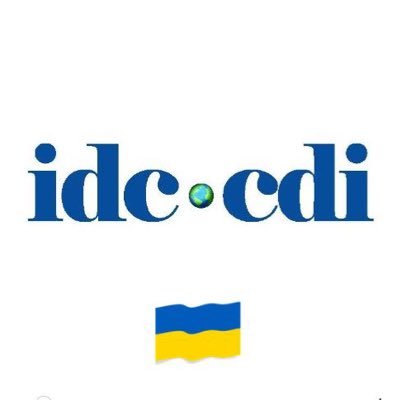 idc cdi